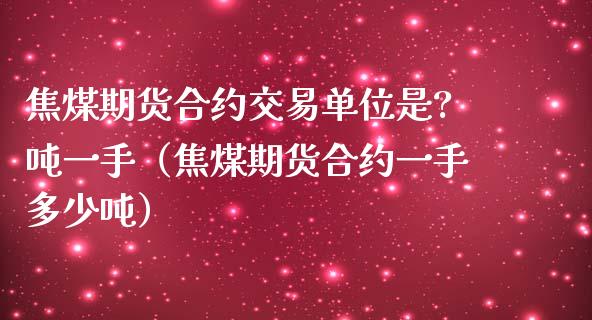 焦煤期货合约交易单位是?吨一手（焦煤期货合约一手多少吨）